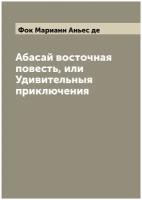 Фок Марианн Аньес де

Абасай восточная повесть, или Удивительныя приключения